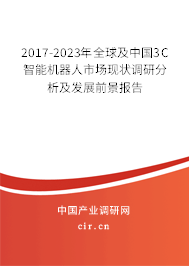 2017-2023年全球及中国3C智能机器人市场现状调研分析及发展前景报告

中国产业调研网

cir.cn